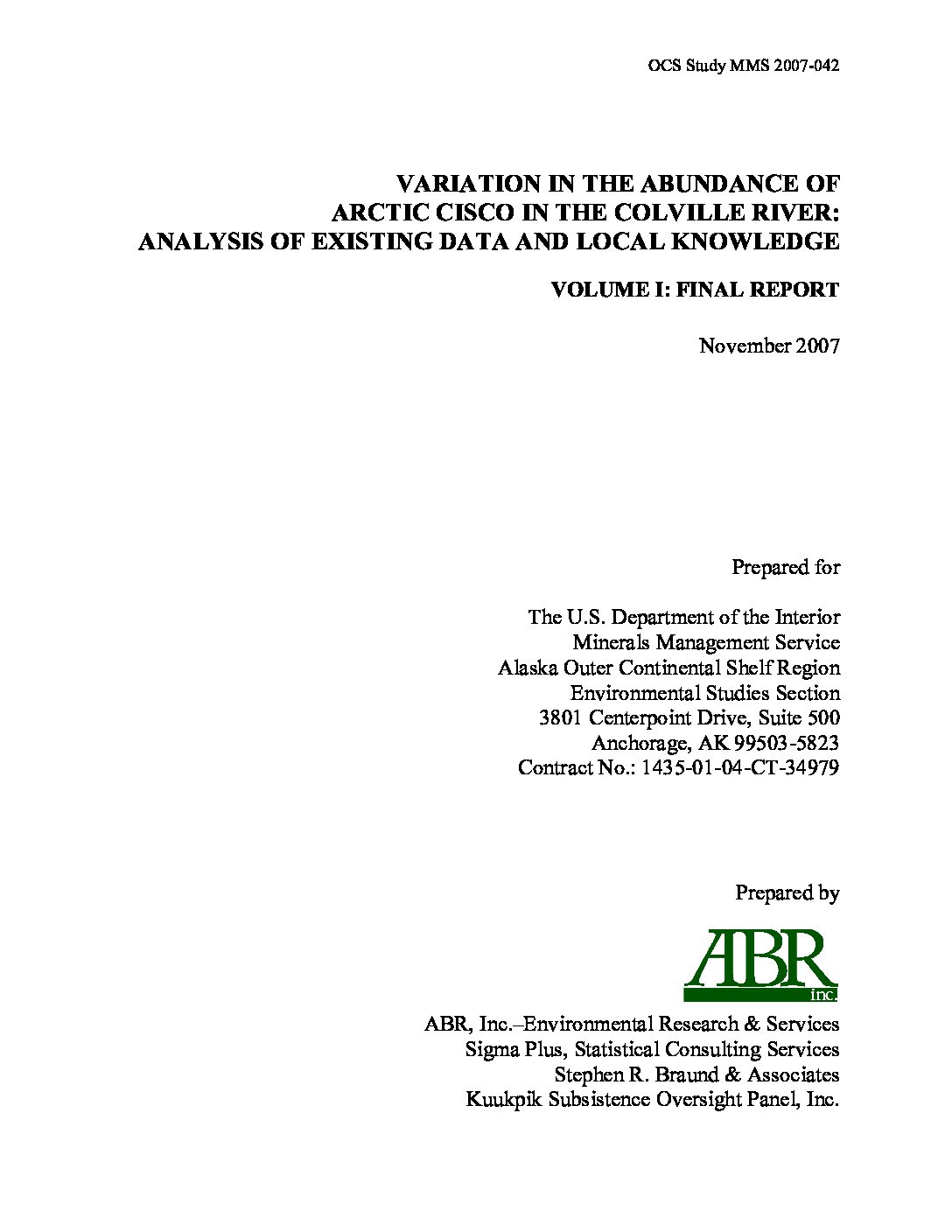 OCS Study MMS 2007-042

VARIATION IN THE ABUNDANCE OF ARCTIC CISCO IN THE COLVILLE RIVER: ANALYSIS OF EXISTING DATA AND LOCAL KNOWLEDGE

VOLUME I: FINAL REPORT

November 2007

Prepared for

The U.S. Department of the Interior
Minerals Management Service
Alaska Outer Continental Shelf Region
Environmental Studies Section
3801 Centerpoint Drive, Suite 500
Anchorage, AK 99503-5823
Contract No.: 1435-01-04-CT-34979

Prepared by

ABR
inc.

ABR, Inc.–Environmental Research & Services
Sigma Plus, Statistical Consulting Services
Stephen R. Braund & Associates
Kuukpik Subsistence Oversight Panel, Inc.